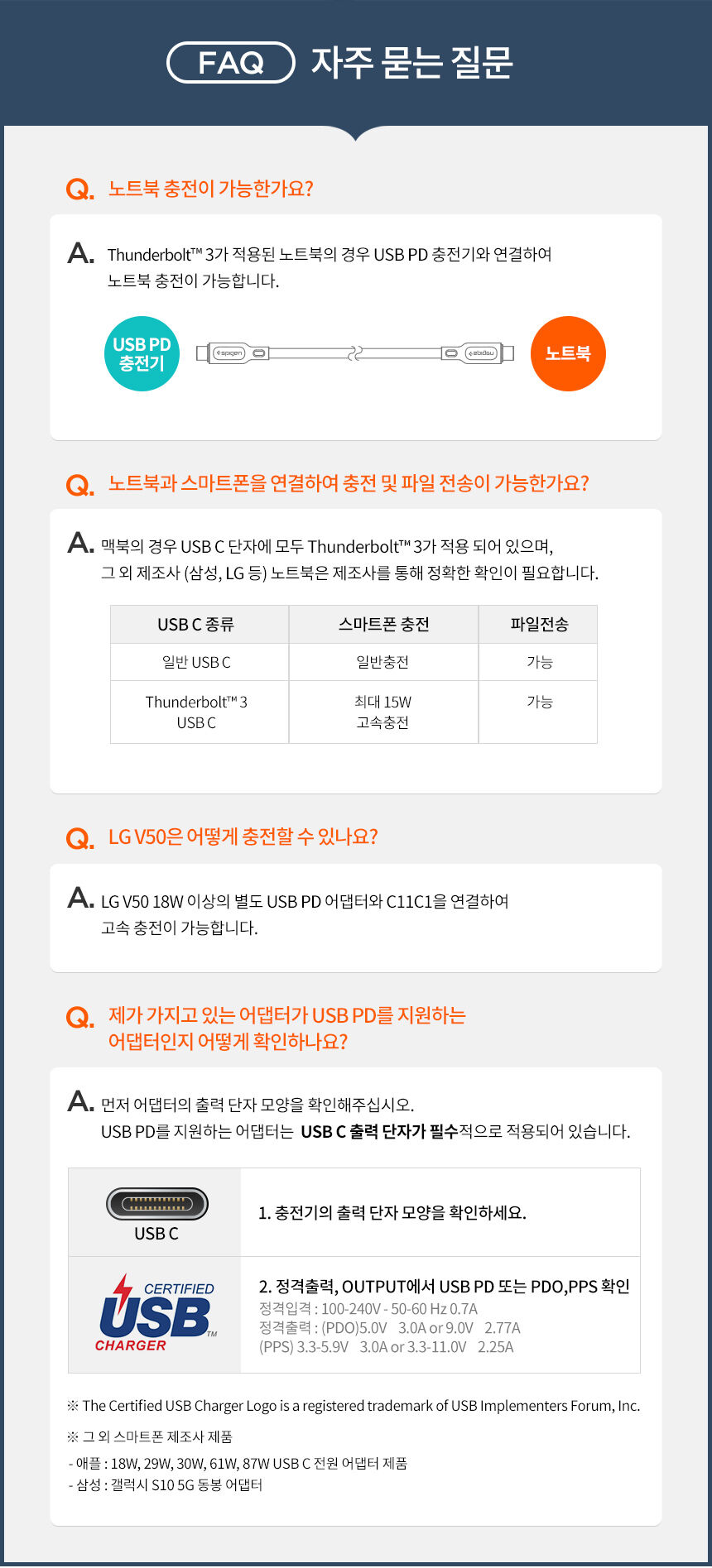 FAQ 자주 묻는 질문

Q. 노트북 충전이 가능한가요?

A. Thunderbolt™ 3가 적용된 노트북의 경우 USB PD 충전기와 연결하여 노트북 충전이 가능합니다.

USB PD 충전기

spigen

spigen

노트북

Q. 노트북과 스마트폰을 연결하여 충전 및 파일 전송이 가능한가요?

A. 맥북의 경우 USB C 단자에 모두 Thunderbolt™ 3가 적용 되어 있으며, 그 외 제조사 (삼성, LG 등) 노트북은 제조사를 통해 정확한 확인이 필요합니다.

| USB C 종류 | 스마트폰 충전 | 파일전송 |
|---|---|---|
| 일반 USB C | 일반충전 | 가능 |
| Thunderbolt™ 3 USB C | 최대 15W 고속충전 | 가능 |

Q. LG V50은 어떻게 충전할 수 있나요?

A. LG V50 18W 이상의 별도 USB PD 어댑터와 C11C1을 연결하여 고속 충전이 가능합니다.

Q. 제가 가지고 있는 어댑터가 USB PD를 지원하는 어댑터인지 어떻게 확인하나요?

A. 먼저 어댑터의 출력 단자 모양을 확인해주십시오. USB PD를 지원하는 어댑터는 USB C 출력 단자가 필수적으로 적용되어 있습니다.

USB C

1. 충전기의 출력 단자 모양을 확인하세요.

CERTIFIED USB™ CHARGER

2. 정격출력, OUTPUT에서 USB PD 또는 PDO,PPS 확인
정격입력 : 100-240V - 50-60 Hz 0.7A
정격출력 : (PDO)5.0V 3.0A or 9.0V 2.77A
(PPS) 3.3-5.9V 3.0A or 3.3-11.0V 2.25A

※ The Certified USB Charger Logo is a registered trademark of USB Implementers Forum, Inc.

※ 그 외 스마트폰 제조사 제품
- 애플 : 18W, 29W, 30W, 61W, 87W USB C 전원 어댑터 제품
- 삼성 : 갤럭시 S10 5G 동봉 어댑터